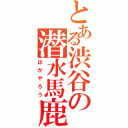 とある渋谷の潜水馬鹿

ばかやろう